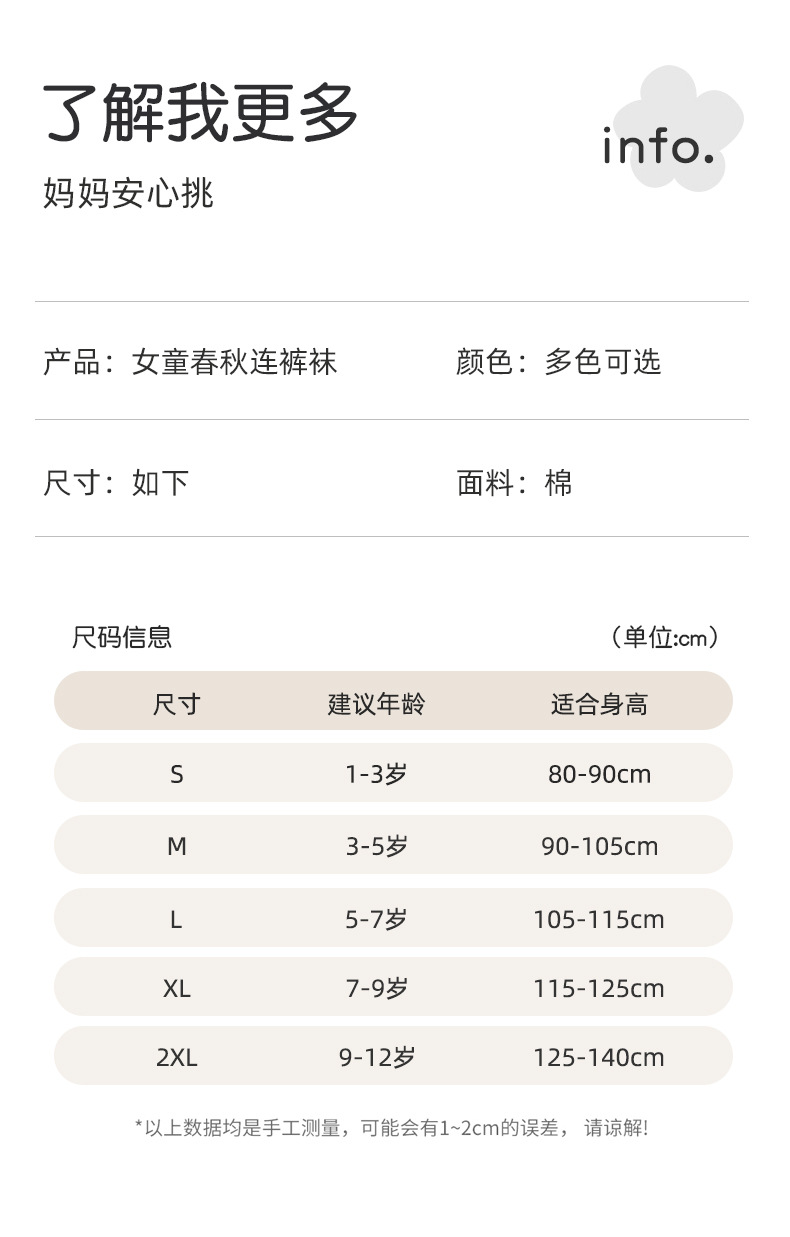 了解我更多

info.

妈妈安心挑

产品：女童春秋连裤袜

颜色：多色可选

尺寸：如下

面料：棉

尺码信息

（单位:cm）

| 尺寸 | 建议年龄 | 适合身高 |
|---|---|---|
| S | 1-3岁 | 80-90cm |
| M | 3-5岁 | 90-105cm |
| L | 5-7岁 | 105-115cm |
| XL | 7-9岁 | 115-125cm |
| 2XL | 9-12岁 | 125-140cm |

*以上数据均是手工测量，可能会有1~2cm的误差，请谅解!